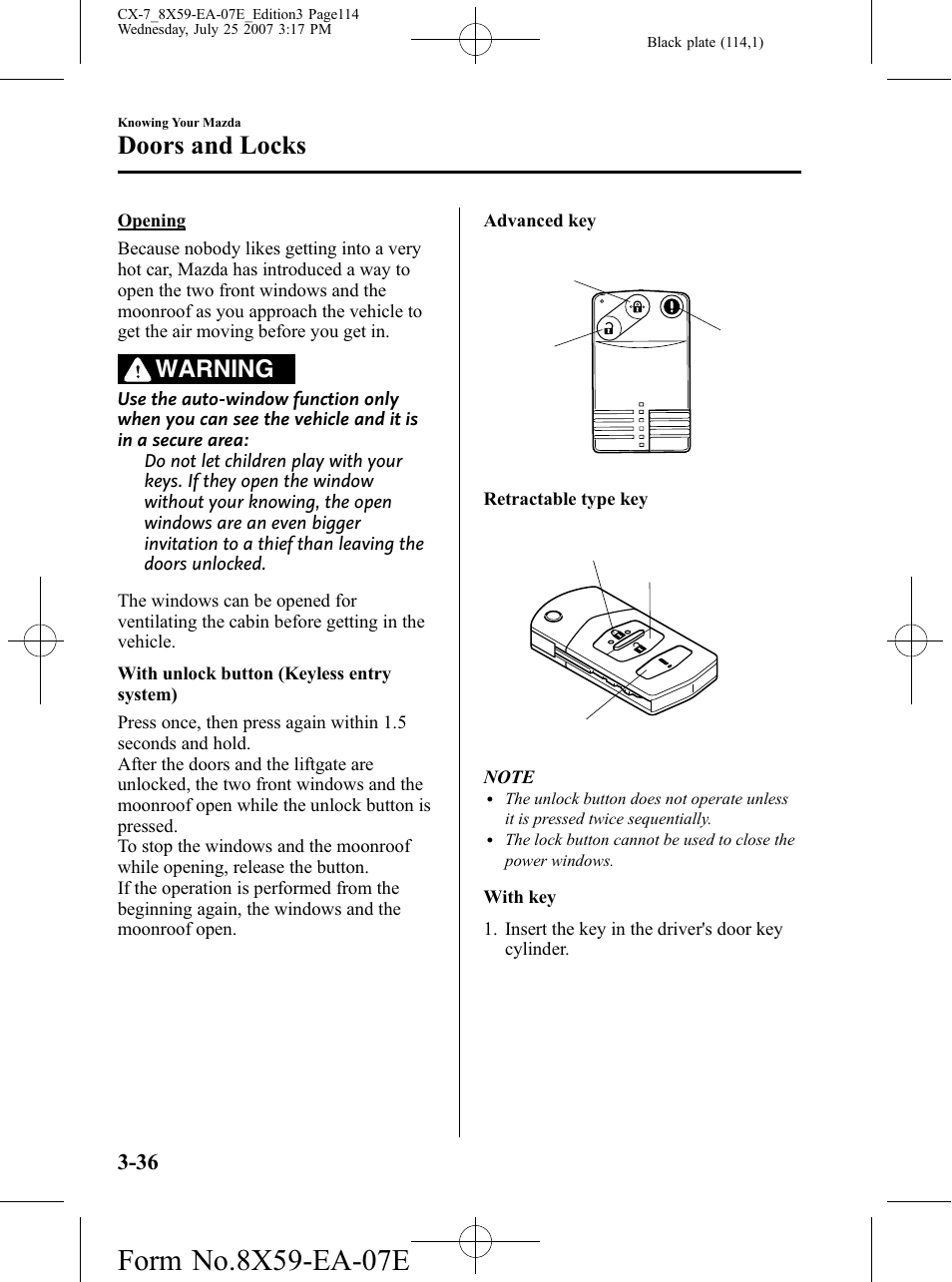 CX-7_8X59-EA-07E_Edition3 Page114
Wednesday, July 25 2007 3:17 PM

Black plate (114,1)

Knowing Your Mazda

Doors and Locks

Opening

Because nobody likes getting into a very hot car, Mazda has introduced a way to open the two front windows and the moonroof as you approach the vehicle to get the air moving before you get in.

WARNING

Use the auto-window function only when you can see the vehicle and it is in a secure area:

Do not let children play with your keys. If they open the window without your knowing, the open windows are an even bigger invitation to a thief than leaving the doors unlocked.

The windows can be opened for ventilating the cabin before getting in the vehicle.

With unlock button (Keyless entry system)

Press once, then press again within 1.5 seconds and hold.
After the doors and the liftgate are unlocked, the two front windows and the moonroof open while the unlock button is pressed.
To stop the windows and the moonroof while opening, release the button.
If the operation is performed from the beginning again, the windows and the moonroof open.

Advanced key

Retractable type key

NOTE

• The unlock button does not operate unless it is pressed twice sequentially.
• The lock button cannot be used to close the power windows.

With key

1. Insert the key in the driver's door key cylinder.

3-36

Form No.8X59-EA-07E